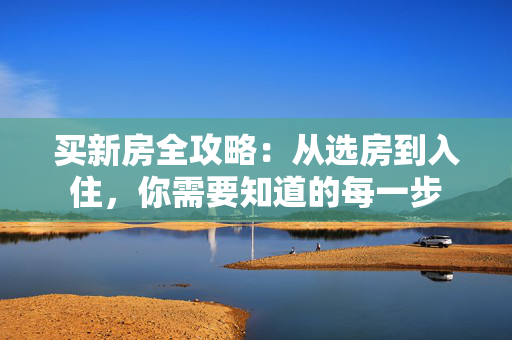 买新房全攻略：从选房到入住，你需要知道的每一步